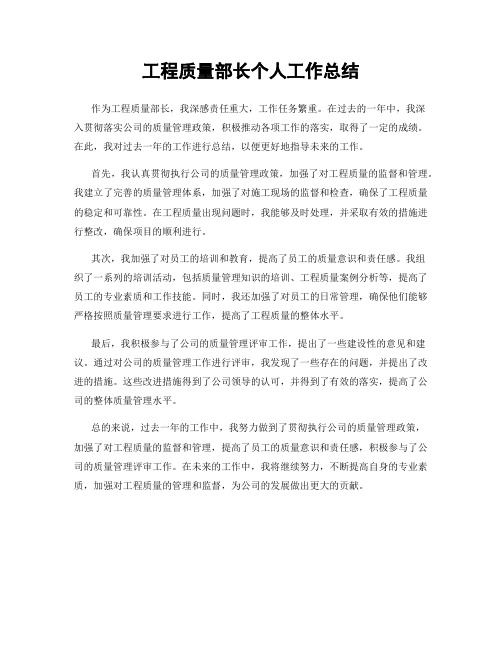 工程质量部长个人工作总结

作为工程质量部长，我深感责任重大，工作任务繁重。在过去的一年中，我深入贯彻落实公司的质量管理政策，积极推动各项工作的落实，取得了一定的成绩。在此，我对过去一年的工作进行总结，以便更好地指导未来的工作。

首先，我认真贯彻执行公司的质量管理政策，加强了对工程质量的监督和管理。我建立了完善的质量管理体系，加强了对施工现场的监督和检查，确保了工程质量的稳定和可靠性。在工程质量出现问题时，我能够及时处理，并采取有效的措施进行整改，确保项目的顺利进行。

其次，我加强了对员工的培训和教育，提高了员工的质量意识和责任感。我组织了一系列的培训活动，包括质量管理知识的培训、工程质量案例分析等，提高了员工的专业素质和工作技能。同时，我还加强了对员工的日常管理，确保他们能够严格按照质量管理要求进行工作，提高了工程质量的整体水平。

最后，我积极参与了公司的质量管理评审工作，提出了一些建设性的意见和建议。通过对公司的质量管理工作进行评审，我发现了一些存在的问题，并提出了改进的措施。这些改进措施得到了公司领导的认可，并得到了有效的落实，提高了公司的整体质量管理水平。

总的来说，过去一年的工作中，我努力做到了贯彻执行公司的质量管理政策，加强了对工程质量的监督和管理，提高了员工的质量意识和责任感，积极参与了公司的质量管理评审工作。在未来的工作中，我将继续努力，不断提高自身的专业素质，加强对工程质量的管理和监督，为公司的发展做出更大的贡献。